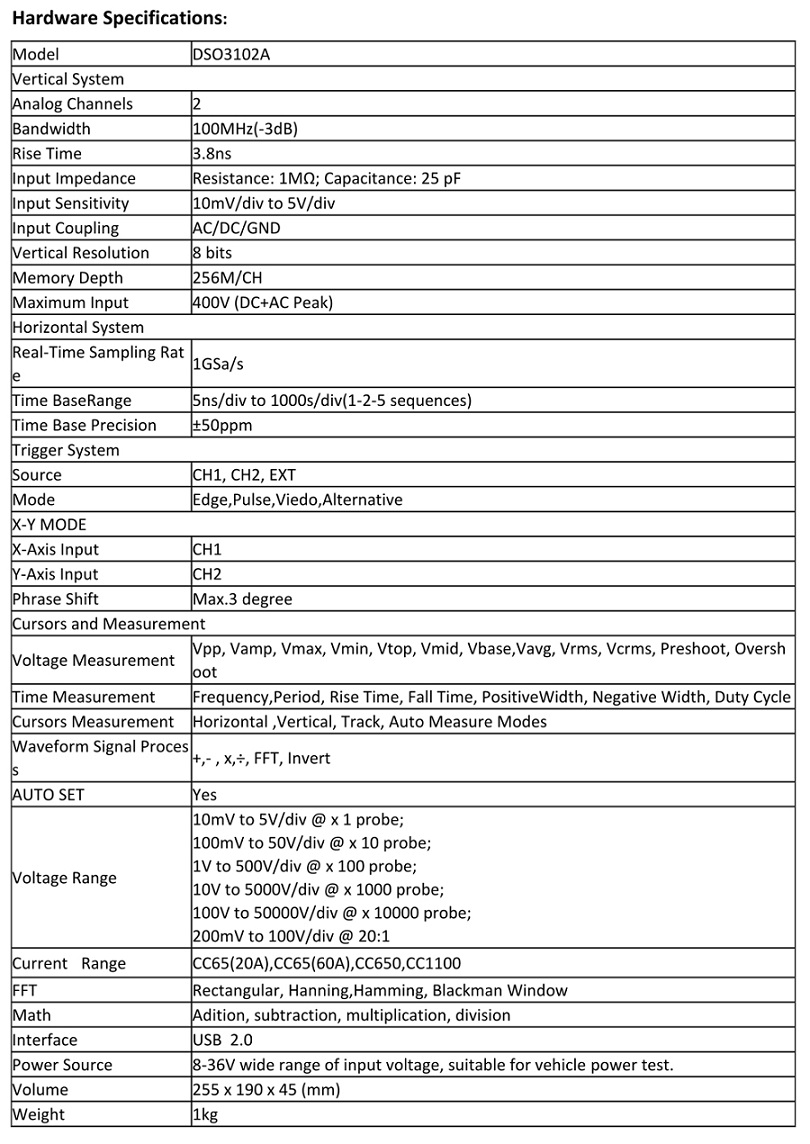 Hardware Specifications:

| Model | DSO3102A |
|---|---|
| Vertical System | |
| Analog Channels | 2 |
| Bandwidth | 100MHz(-3dB) |
| Rise Time | 3.8ns |
| Input Impedance | Resistance: 1MΩ; Capacitance: 25 pF |
| Input Sensitivity | 10mV/div to 5V/div |
| Input Coupling | AC/DC/GND |
| Vertical Resolution | 8 bits |
| Memory Depth | 256M/CH |
| Maximum Input | 400V (DC+AC Peak) |
| Horizontal System | |
| Real-Time Sampling Rate | 1GSa/s |
| Time BaseRange | 5ns/div to 1000s/div(1-2-5 sequences) |
| Time Base Precision | ±50ppm |
| Trigger System | |
| Source | CH1, CH2, EXT |
| Mode | Edge,Pulse,Viedo,Alternative |
| X-Y MODE | |
| X-Axis Input | CH1 |
| Y-Axis Input | CH2 |
| Phrase Shift | Max.3 degree |
| Cursors and Measurement | |
| Voltage Measurement | Vpp, Vamp, Vmax, Vmin, Vtop, Vmid, Vbase,Vavg, Vrms, Vcrms, Preshoot, Overshoot |
| Time Measurement | Frequency,Period, Rise Time, Fall Time, PositiveWidth, Negative Width, Duty Cycle |
| Cursors Measurement | Horizontal ,Vertical, Track, Auto Measure Modes |
| Waveform Signal Process | +,- , x,÷, FFT, Invert |
| AUTO SET | Yes |
| Voltage Range | 10mV to 5V/div @ x 1 probe; 100mV to 50V/div @ x 10 probe; 1V to 500V/div @ x 100 probe; 10V to 5000V/div @ x 1000 probe; 100V to 50000V/div @ x 10000 probe; 200mV to 100V/div @ 20:1 |
| Current Range | CC65(20A),CC65(60A),CC650,CC1100 |
| FFT | Rectangular, Hanning,Hamming, Blackman Window |
| Math | Adition, subtraction, multiplication, division |
| Interface | USB 2.0 |
| Power Source | 8-36V wide range of input voltage, suitable for vehicle power test. |
| Volume | 255 x 190 x 45 (mm) |
| Weight | 1kg |